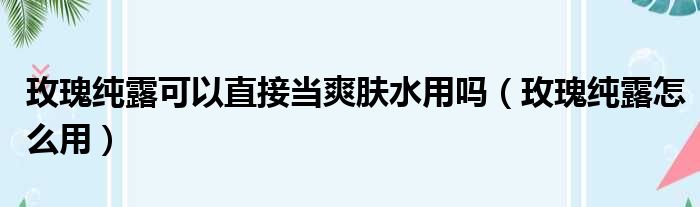 玫瑰纯露可以直接当爽肤水用吗（玫瑰纯露怎么用）